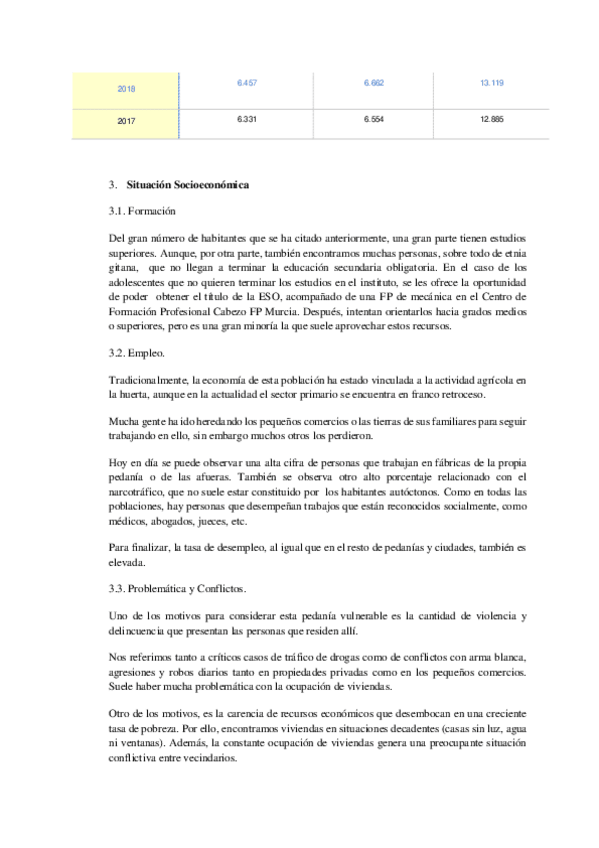 | 2018 | 6.457 | 6.662 | 13.119 |
|---|---|---|---|
| 2017 | 6.331 | 6.554 | 12.885 |

3. Situación Socioeconómica

3.1. Formación

Del gran número de habitantes que se ha citado anteriormente, una gran parte tienen estudios superiores. Aunque, por otra parte, también encontramos muchas personas, sobre todo de etnia gitana, que no llegan a terminar la educación secundaria obligatoria. En el caso de los adolescentes que no quieren terminar los estudios en el instituto, se les ofrece la oportunidad de poder obtener el título de la ESO, acompañado de una FP de mecánica en el Centro de Formación Profesional Cabezo FP Murcia. Después, intentan orientarlos hacia grados medios o superiores, pero es una gran minoría la que suele aprovechar estos recursos.

3.2. Empleo.

Tradicionalmente, la economía de esta población ha estado vinculada a la actividad agrícola en la huerta, aunque en la actualidad el sector primario se encuentra en franco retroceso.

Mucha gente ha ido heredando los pequeños comercios o las tierras de sus familiares para seguir trabajando en ello, sin embargo muchos otros los perdieron.

Hoy en día se puede observar una alta cifra de personas que trabajan en fábricas de la propia pedanía o de las afueras. También se observa otro alto porcentaje relacionado con el narcotráfico, que no suele estar constituido por los habitantes autóctonos. Como en todas las poblaciones, hay personas que desempeñan trabajos que están reconocidos socialmente, como médicos, abogados, jueces, etc.

Para finalizar, la tasa de desempleo, al igual que en el resto de pedanías y ciudades, también es elevada.

3.3. Problemática y Conflictos.

Uno de los motivos para considerar esta pedanía vulnerable es la cantidad de violencia y delincuencia que presentan las personas que residen allí.

Nos referimos tanto a críticos casos de tráfico de drogas como de conflictos con arma blanca, agresiones y robos diarios tanto en propiedades privadas como en los pequeños comercios. Suele haber mucha problemática con la ocupación de viviendas.

Otro de los motivos, es la carencia de recursos económicos que desembocan en una creciente tasa de pobreza. Por ello, encontramos viviendas en situaciones decadentes (casas sin luz, agua ni ventanas). Además, la constante ocupación de viviendas genera una preocupante situación conflictiva entre vecindarios.